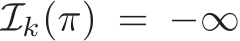 $\mathcal{I}_k(\pi) = -\infty$